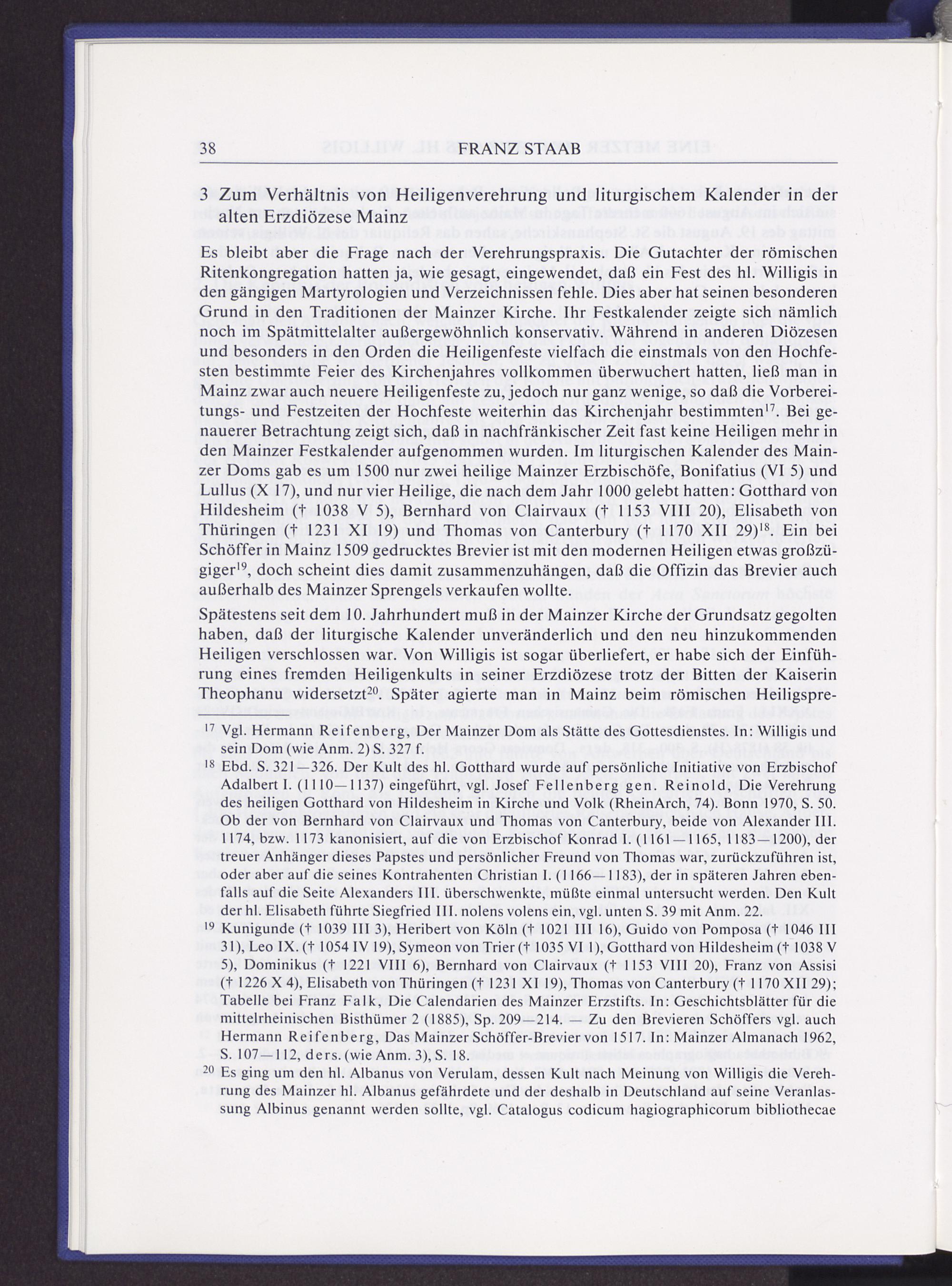 38 FRANZ STAAB

3 Zum Verhältnis von Heiligenverehrung und liturgischem Kalender in der alten Erzdiözese Mainz

Es bleibt aber die Frage nach der Verehrungspraxis. Die Gutachter der römischen Ritenkongregation hatten ja, wie gesagt, eingewendet, daß ein Fest des hl. Willigis in den gängigen Martyrologien und Verzeichnissen fehle. Dies aber hat seinen besonderen Grund in den Traditionen der Mainzer Kirche. Ihr Festkalender zeigte sich nämlich noch im Spätmittelalter außergewöhnlich konservativ. Während in anderen Diözesen und besonders in den Orden die Heiligenfeste vielfach die einstmals von den Hochfesten bestimmte Feier des Kirchenjahres vollkommen überwuchert hatten, ließ man in Mainz zwar auch neuere Heiligenfeste zu, jedoch nur ganz wenige, so daß die Vorbereitungs- und Festzeiten der Hochfeste weiterhin das Kirchenjahr bestimmten$^{17}$. Bei genauerer Betrachtung zeigt sich, daß in nachfränkischer Zeit fast keine Heiligen mehr in den Mainzer Festkalender aufgenommen wurden. Im liturgischen Kalender des Mainzer Doms gab es um 1500 nur zwei heilige Mainzer Erzbischöfe, Bonifatius (VI 5) und Lullus (X 17), und nur vier Heilige, die nach dem Jahr 1000 gelebt hatten: Gotthard von Hildesheim († 1038 V 5), Bernhard von Clairvaux († 1153 VIII 20), Elisabeth von Thüringen († 1231 XI 19) und Thomas von Canterbury († 1170 XII 29)$^{18}$. Ein bei Schöffer in Mainz 1509 gedrucktes Brevier ist mit den modernen Heiligen etwas großzügiger$^{19}$, doch scheint dies damit zusammenzuhängen, daß die Offizin das Brevier auch außerhalb des Mainzer Sprengels verkaufen wollte.

Spätestens seit dem 10. Jahrhundert muß in der Mainzer Kirche der Grundsatz gegolten haben, daß der liturgische Kalender unveränderlich und den neu hinzukommenden Heiligen verschlossen war. Von Willigis ist sogar überliefert, er habe sich der Einführung eines fremden Heiligenkults in seiner Erzdiözese trotz der Bitten der Kaiserin Theophanu widersetzt$^{20}$. Später agierte man in Mainz beim römischen Heiligspre-

$^{17}$ Vgl. Hermann Reifenberg, Der Mainzer Dom als Stätte des Gottesdienstes. In: Willigis und sein Dom (wie Anm. 2) S. 327 f.

$^{18}$ Ebd. S. 321—326. Der Kult des hl. Gotthard wurde auf persönliche Initiative von Erzbischof Adalbert I. (1110—1137) eingeführt, vgl. Josef Fellenberg gen. Reinold, Die Verehrung des heiligen Gotthard von Hildesheim in Kirche und Volk (RheinArch, 74). Bonn 1970, S. 50. Ob der von Bernhard von Clairvaux und Thomas von Canterbury, beide von Alexander III. 1174, bzw. 1173 kanonisiert, auf die von Erzbischof Konrad I. (1161—1165, 1183—1200), der treuer Anhänger dieses Papstes und persönlicher Freund von Thomas war, zurückzuführen ist, oder aber auf die seines Kontrahenten Christian I. (1166—1183), der in späteren Jahren ebenfalls auf die Seite Alexanders III. überschwenkte, müßte einmal untersucht werden. Den Kult der hl. Elisabeth führte Siegfried III. nolens volens ein, vgl. unten S. 39 mit Anm. 22.

$^{19}$ Kunigunde († 1039 III 3), Heribert von Köln († 1021 III 16), Guido von Pomposa († 1046 III 31), Leo IX. († 1054 IV 19), Symeon von Trier († 1035 VI 1), Gotthard von Hildesheim († 1038 V 5), Dominikus († 1221 VIII 6), Bernhard von Clairvaux († 1153 VIII 20), Franz von Assisi († 1226 X 4), Elisabeth von Thüringen († 1231 XI 19), Thomas von Canterbury († 1170 XII 29); Tabelle bei Franz Falk, Die Calendarien des Mainzer Erzstifts. In: Geschichtsblätter für die mittelrheinischen Bisthümer 2 (1885), Sp. 209—214. — Zu den Brevieren Schöffers vgl. auch Hermann Reifenberg, Das Mainzer Schöffer-Brevier von 1517. In: Mainzer Almanach 1962, S. 107—112, ders. (wie Anm. 3), S. 18.

$^{20}$ Es ging um den hl. Albanus von Verulam, dessen Kult nach Meinung von Willigis die Verehrung des Mainzer hl. Albanus gefährdete und der deshalb in Deutschland auf seine Veranlassung Albinus genannt werden sollte, vgl. Catalogus codicum hagiographicorum bibliothecae